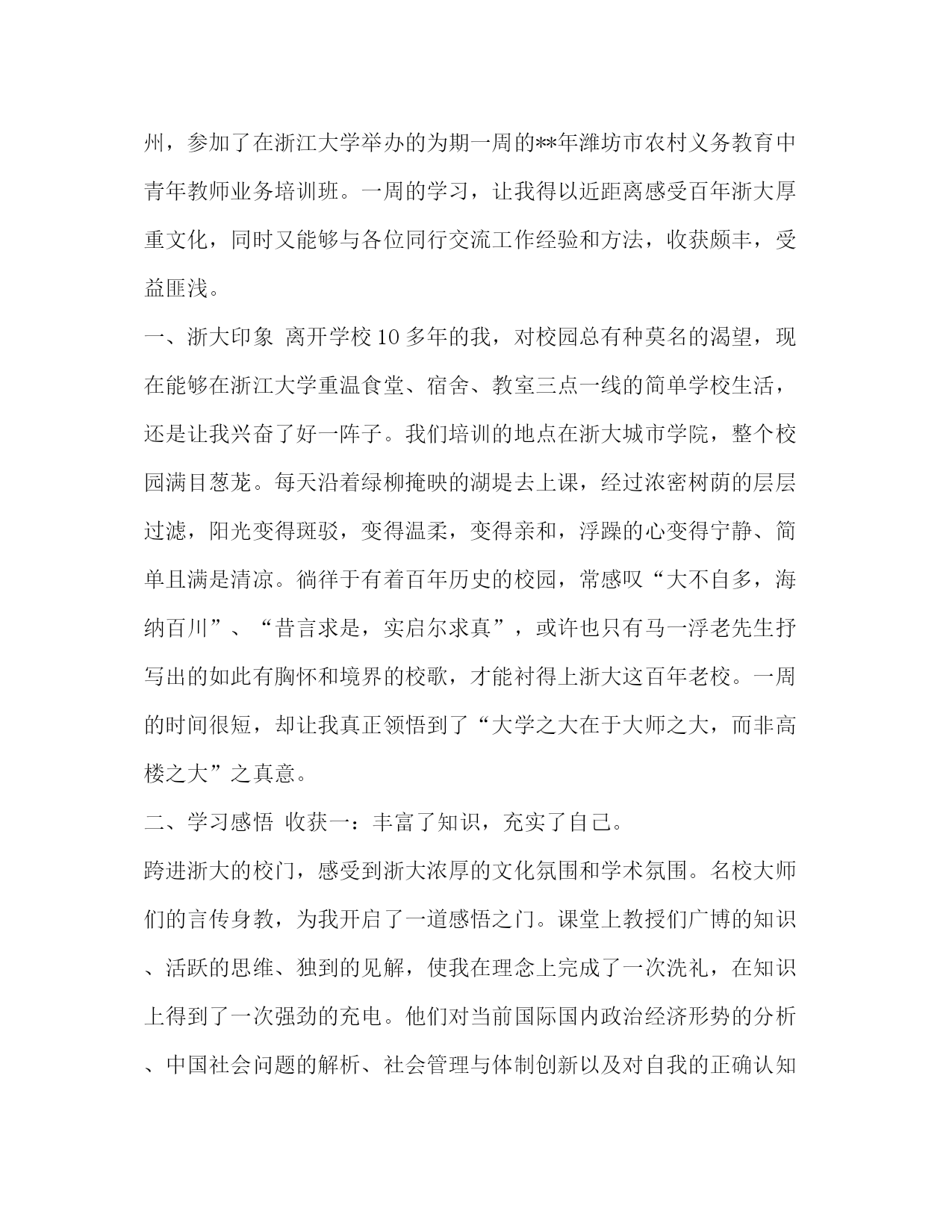 州，参加了在浙江大学举办的为期一周的**年潍坊市农村义务教育中青年教师业务培训班。一周的学习，让我得以近距离感受百年浙大厚重文化，同时又能够与各位同行交流工作经验和方法，收获颇丰，受益匪浅。

一、浙大印象 离开学校10多年的我，对校园总有种莫名的渴望，现在能够在浙江大学重温食堂、宿舍、教室三点一线的简单学校生活，还是让我兴奋了好一阵子。我们培训的地点在浙大城市学院，整个校园满目葱茏。每天沿着绿柳掩映的湖堤去上课，经过浓密树荫的层层过滤，阳光变得斑驳，变得温柔，变得亲和，浮躁的心变得宁静、简单且满是清凉。徜徉于有着百年历史的校园，常感叹“大不自多，海纳百川”、“昔言求是，实启尔求真”，或许也只有马一浮老先生抒写出的如此有胸怀和境界的校歌，才能衬得上浙大这百年老校。一周的时间很短，却让我真正领悟到了“大学之大在于大师之大，而非高楼之大”之真意。

二、学习感悟 收获一：丰富了知识，充实了自己。

跨进浙大的校门，感受到浙大浓厚的文化氛围和学术氛围。名校大师们的言传身教，为我开启了一道感悟之门。课堂上教授们广博的知识、活跃的思维、独到的见解，使我在理念上完成了一次洗礼，在知识上得到了一次强劲的充电。他们对当前国际国内政治经济形势的分析、中国社会问题的解析、社会管理与体制创新以及对自我的正确认知